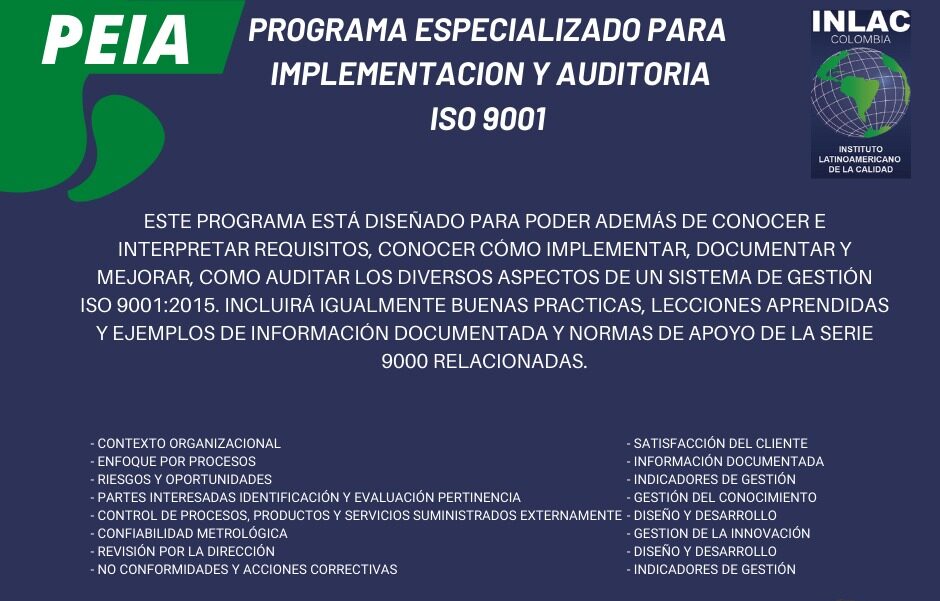 PEIA

PROGRAMA ESPECIALIZADO PARA
IMPLEMENTACION Y AUDITORIA
ISO 9001

INLAC
COLOMBIA
INSTITUTO
LATINOAMERICANO
DE LA CALIDAD

ESTE PROGRAMA ESTÁ DISEÑADO PARA PODER ADEMÁS DE CONOCER E INTERPRETAR REQUISITOS, CONOCER CÓMO IMPLEMENTAR, DOCUMENTAR Y MEJORAR, COMO AUDITAR LOS DIVERSOS ASPECTOS DE UN SISTEMA DE GESTIÓN ISO 9001:2015. INCLUIRÁ IGUALMENTE BUENAS PRACTICAS, LECCIONES APRENDIDAS Y EJEMPLOS DE INFORMACIÓN DOCUMENTADA Y NORMAS DE APOYO DE LA SERIE 9000 RELACIONADAS.

- CONTEXTO ORGANIZACIONAL
- ENFOQUE POR PROCESOS
- RIESGOS Y OPORTUNIDADES
- PARTES INTERESADAS IDENTIFICACIÓN Y EVALUACIÓN PERTINENCIA
- CONTROL DE PROCESOS, PRODUCTOS Y SERVICIOS SUMINISTRADOS EXTERNAMENTE
- CONFIABILIDAD METROLÓGICA
- REVISIÓN POR LA DIRECCIÓN
- NO CONFORMIDADES Y ACCIONES CORRECTIVAS

- SATISFACCIÓN DEL CLIENTE
- INFORMACIÓN DOCUMENTADA
- INDICADORES DE GESTIÓN
- GESTIÓN DEL CONOCIMIENTO
- DISEÑO Y DESARROLLO
- GESTION DE LA INNOVACIÓN
- DISEÑO Y DESARROLLO
- INDICADORES DE GESTIÓN